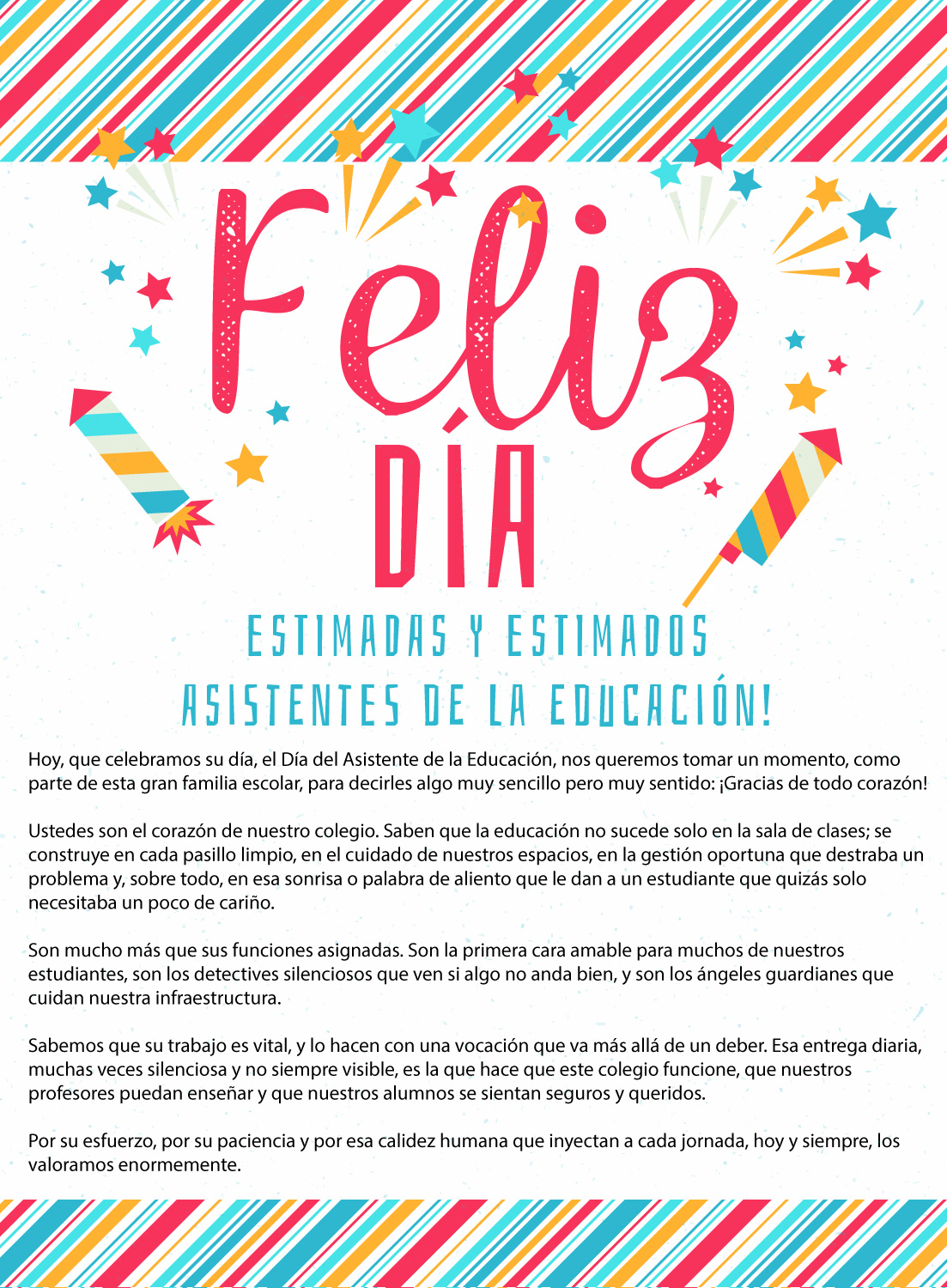 Feliz

DÍA

ESTIMADAS Y ESTIMADOS

ASISTENTES DE LA EDUCACIÓN!

Hoy, que celebramos su día, el Día del Asistente de la Educación, nos queremos tomar un momento, como parte de esta gran familia escolar, para decirles algo muy sencillo pero muy sentido: ¡Gracias de todo corazón!

Ustedes son el corazón de nuestro colegio. Saben que la educación no sucede solo en la sala de clases; se construye en cada pasillo limpio, en el cuidado de nuestros espacios, en la gestión oportuna que destraba un problema y, sobre todo, en esa sonrisa o palabra de aliento que le dan a un estudiante que quizás solo necesitaba un poco de cariño.

Son mucho más que sus funciones asignadas. Son la primera cara amable para muchos de nuestros estudiantes, son los detectives silenciosos que ven si algo no anda bien, y son los ángeles guardianes que cuidan nuestra infraestructura.

Sabemos que su trabajo es vital, y lo hacen con una vocación que va más allá de un deber. Esa entrega diaria, muchas veces silenciosa y no siempre visible, es la que hace que este colegio funcione, que nuestros profesores puedan enseñar y que nuestros alumnos se sientan seguros y queridos.

Por su esfuerzo, por su paciencia y por esa calidez humana que inyectan a cada jornada, hoy y siempre, los valoramos enormemente.